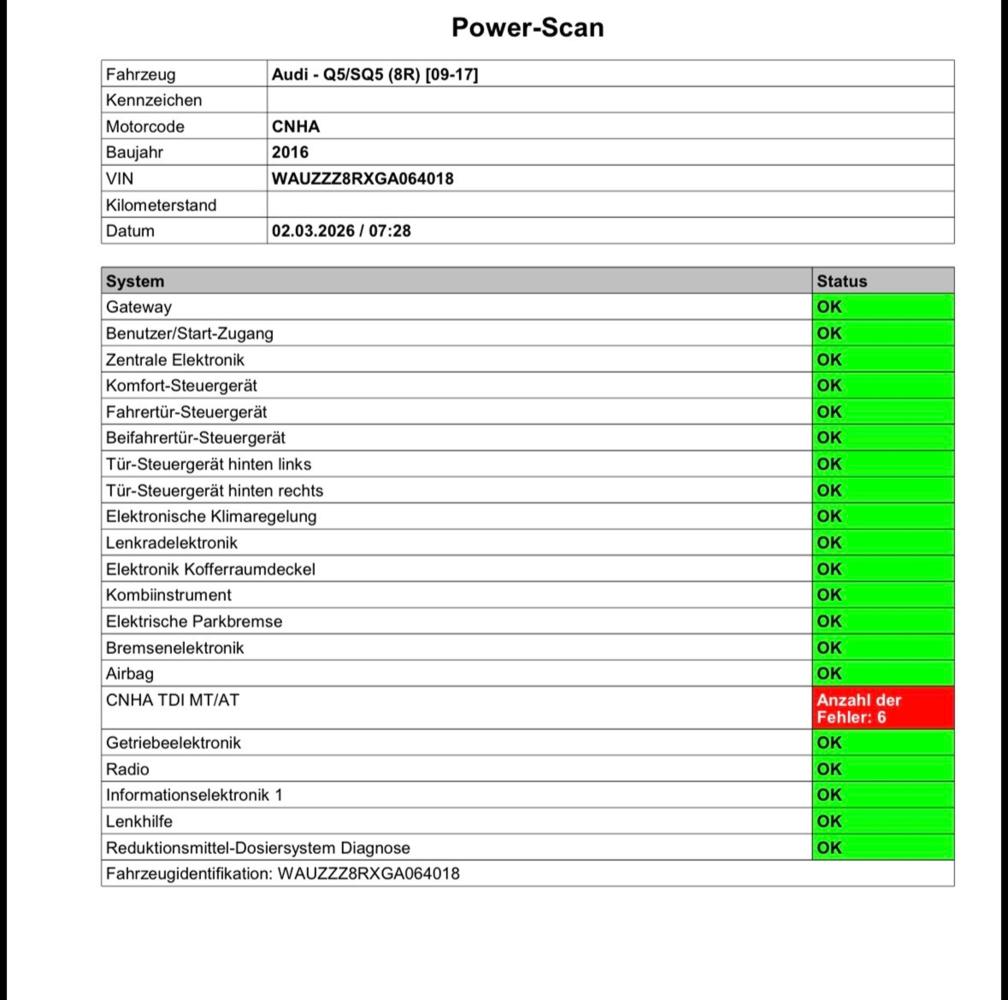 Power-Scan

| Fahrzeug | Audi - Q5/SQ5 (8R) [09-17] |
|---|---|
| Kennzeichen | |
| Motorcode | CNHA |
| Baujahr | 2016 |
| VIN | WAUZZZ8RXGA064018 |
| Kilometerstand | |
| Datum | 02.03.2026 / 07:28 |

| System | Status |
|---|---|
| Gateway | OK |
| Benutzer/Start-Zugang | OK |
| Zentrale Elektronik | OK |
| Komfort-Steuergerät | OK |
| Fahrertür-Steuergerät | OK |
| Beifahrertür-Steuergerät | OK |
| Tür-Steuergerät hinten links | OK |
| Tür-Steuergerät hinten rechts | OK |
| Elektronische Klimaregelung | OK |
| Lenkradelektronik | OK |
| Elektronik Kofferraumdeckel | OK |
| Kombiinstrument | OK |
| Elektrische Parkbremse | OK |
| Bremsenelektronik | OK |
| Airbag | OK |
| CNHA TDI MT/AT | Anzahl der Fehler: 6 |
| Getriebeelektronik | OK |
| Radio | OK |
| Informationselektronik 1 | OK |
| Lenkhilfe | OK |
| Reduktionsmittel-Dosiersystem Diagnose | OK |
| Fahrzeugidentifikation: WAUZZZ8RXGA064018 | |